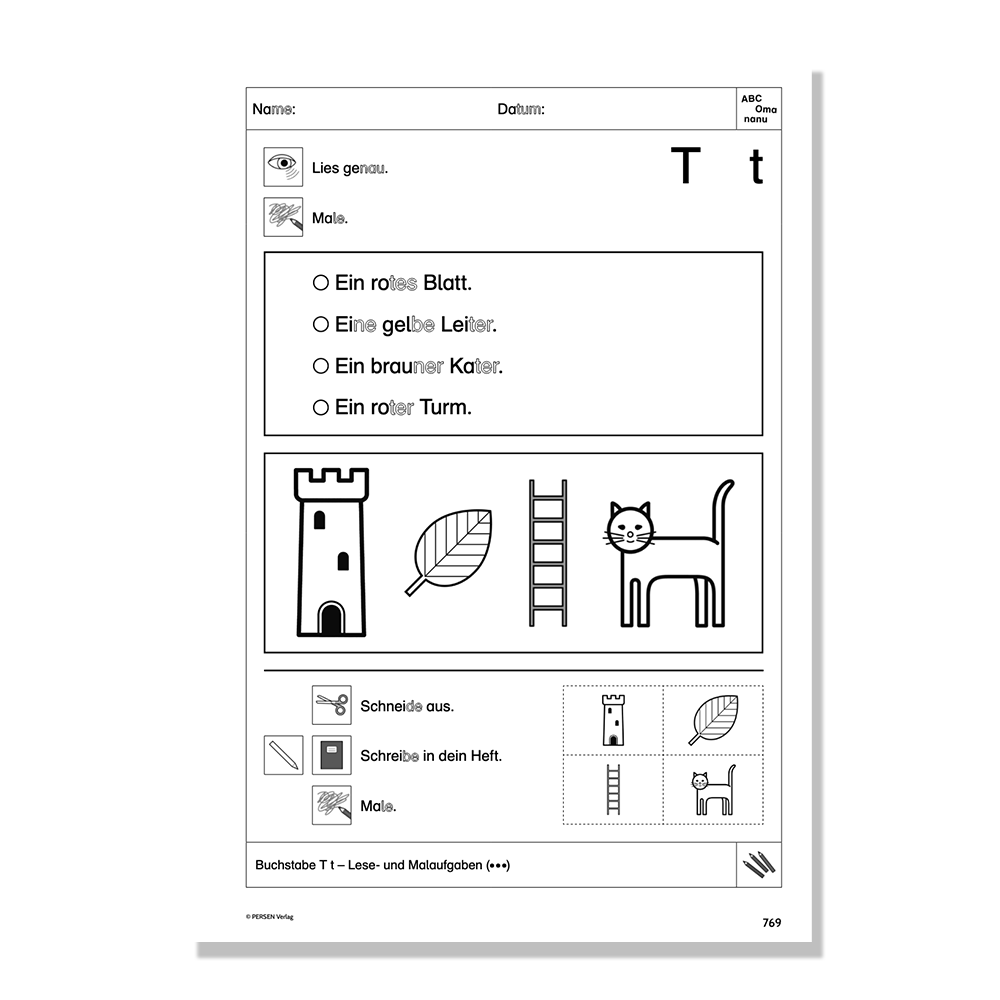 Name: Datum: ABC Oma nanu

Lies genau. T t

Male.

○ Ein rotes Blatt.

○ Eine gelbe Leiter.

○ Ein brauner Kater.

○ Ein roter Turm.

Schneide aus.

Schreibe in dein Heft.

Male.

Buchstabe T t – Lese- und Malaufgaben (•••)

© PERSEN Verlag

769